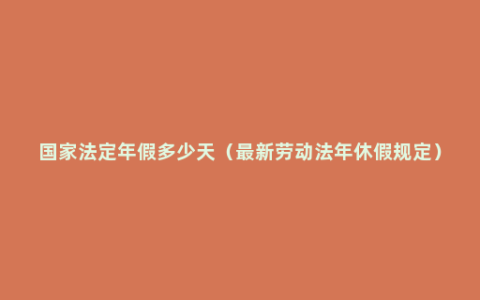 国家法定年假多少天（最新劳动法年休假规定）